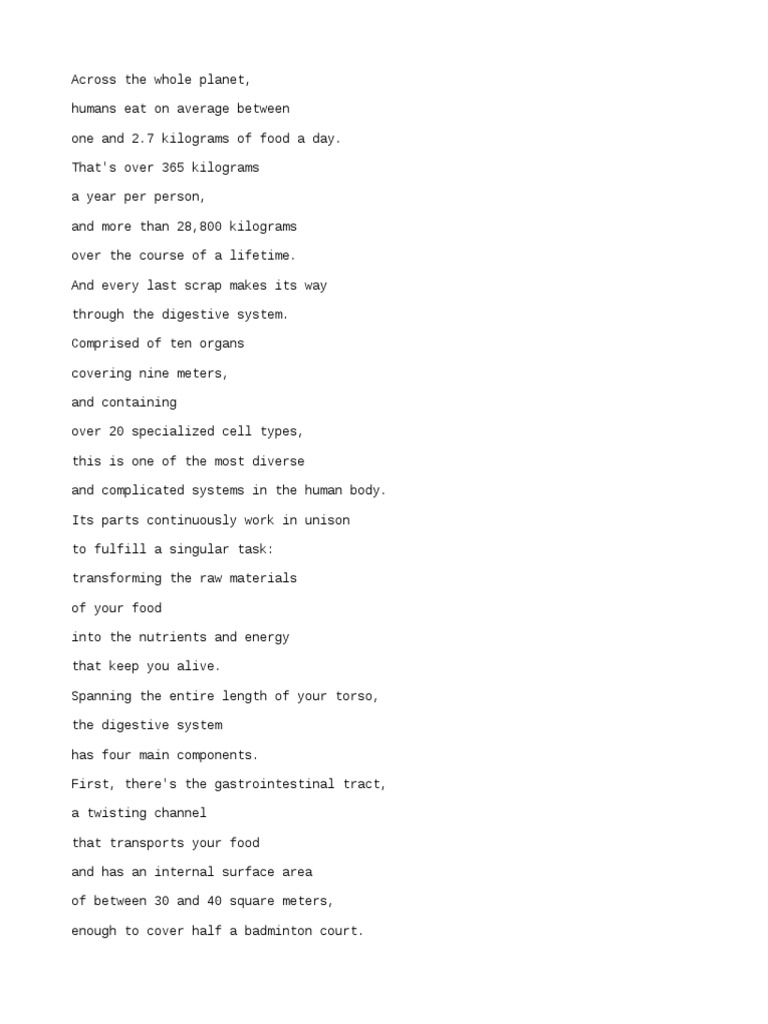 Across the whole planet,

humans eat on average between

one and 2.7 kilograms of food a day.

That's over 365 kilograms

a year per person,

and more than 28,800 kilograms

over the course of a lifetime.

And every last scrap makes its way

through the digestive system.

Comprised of ten organs

covering nine meters,

and containing

over 20 specialized cell types,

this is one of the most diverse

and complicated systems in the human body.

Its parts continuously work in unison

to fulfill a singular task:

transforming the raw materials

of your food

into the nutrients and energy

that keep you alive.

Spanning the entire length of your torso,

the digestive system

has four main components.

First, there's the gastrointestinal tract,

a twisting channel

that transports your food

and has an internal surface area

of between 30 and 40 square meters,

enough to cover half a badminton court.